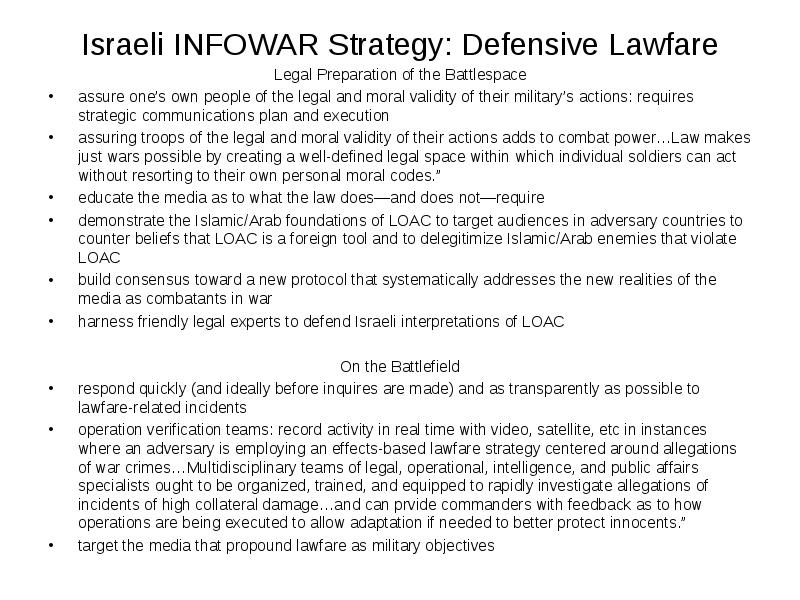 Israeli INFOWAR Strategy: Defensive Lawfare

Legal Preparation of the Battlespace

• assure one's own people of the legal and moral validity of their military's actions: requires strategic communications plan and execution
• assuring troops of the legal and moral validity of their actions adds to combat power…Law makes just wars possible by creating a well-defined legal space within which individual soldiers can act without resorting to their own personal moral codes."
• educate the media as to what the law does—and does not—require
• demonstrate the Islamic/Arab foundations of LOAC to target audiences in adversary countries to counter beliefs that LOAC is a foreign tool and to delegitimize Islamic/Arab enemies that violate LOAC
• build consensus toward a new protocol that systematically addresses the new realities of the media as combatants in war
• harness friendly legal experts to defend Israeli interpretations of LOAC

On the Battlefield

• respond quickly (and ideally before inquires are made) and as transparently as possible to lawfare-related incidents
• operation verification teams: record activity in real time with video, satellite, etc in instances where an adversary is employing an effects-based lawfare strategy centered around allegations of war crimes…Multidisciplinary teams of legal, operational, intelligence, and public affairs specialists ought to be organized, trained, and equipped to rapidly investigate allegations of incidents of high collateral damage…and can prvide commanders with feedback as to how operations are being executed to allow adaptation if needed to better protect innocents."
• target the media that propound lawfare as military objectives